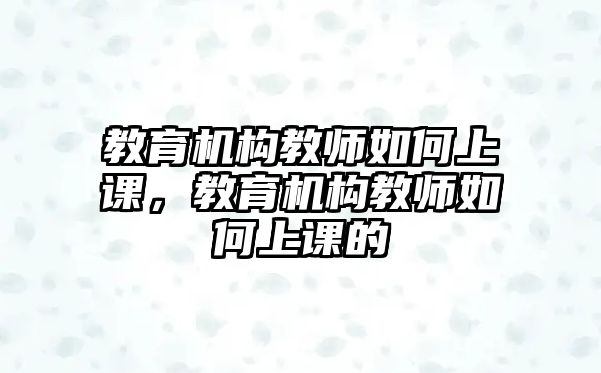 教育机构教师如何上课，教育机构教师如何上课的